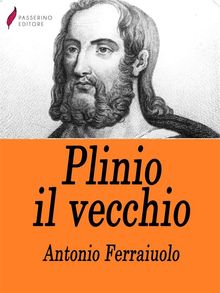 PASSERINO
EDITORE

Plinio
il vecchio

Antonio Ferraiuolo